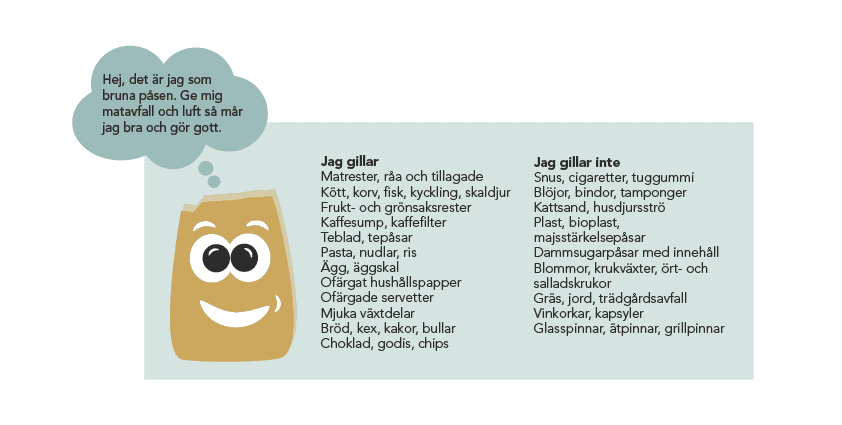 Hej, det är jag som bruna påsen. Ge mig matavfall och luft så mår jag bra och gör gott.

Jag gillar
Matrester, råa och tillagade
Kött, korv, fisk, kyckling, skaldjur
Frukt- och grönsaksrester
Kaffesump, kaffefilter
Teblad, tepåsar
Pasta, nudlar, ris
Ägg, äggskal
Ofärgat hushållspapper
Ofärgade servetter
Mjuka växtdelar
Bröd, kex, kakor, bullar
Choklad, godis, chips

Jag gillar inte
Snus, cigaretter, tuggummi
Blöjor, bindor, tamponger
Kattsand, husdjursströ
Plast, bioplast, majsstärkelsepåsar
Dammsugarpåsar med innehåll
Blommor, krukväxter, ört- och salladskrukor
Gräs, jord, trädgårdsavfall
Vinkorkar, kapsyler
Glasspinnar, ätpinnar, grillpinnar